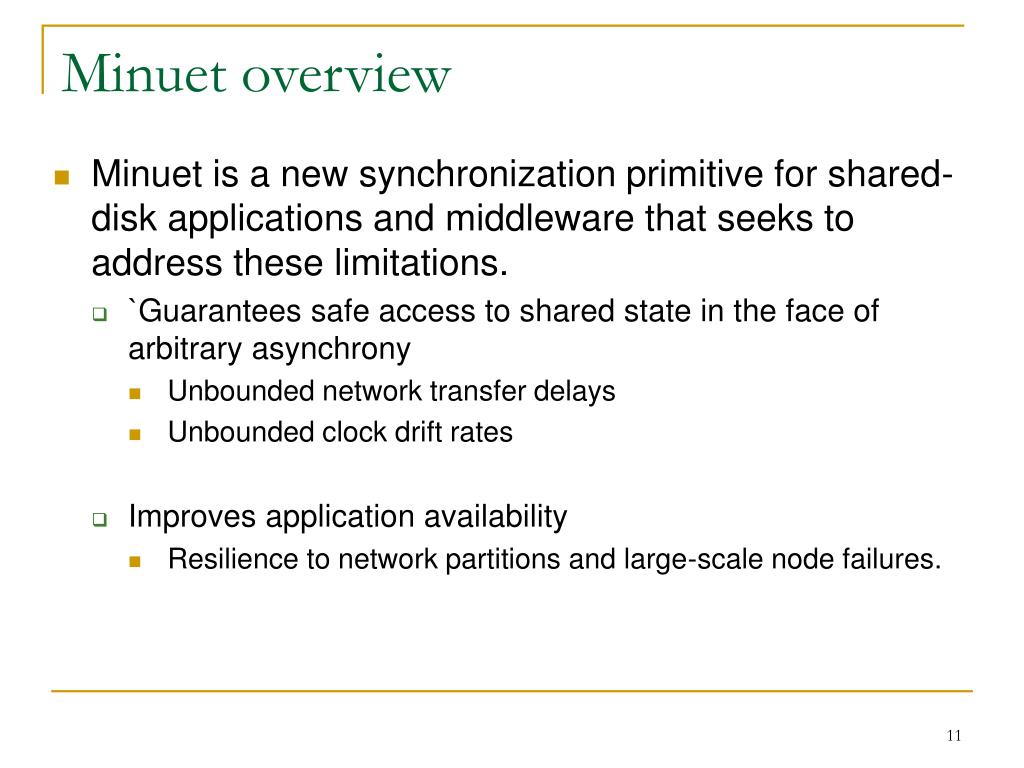 Minuet overview

Minuet is a new synchronization primitive for shared-disk applications and middleware that seeks to address these limitations.

`Guarantees safe access to shared state in the face of arbitrary asynchrony

Unbounded network transfer delays

Unbounded clock drift rates

Improves application availability

Resilience to network partitions and large-scale node failures.

11